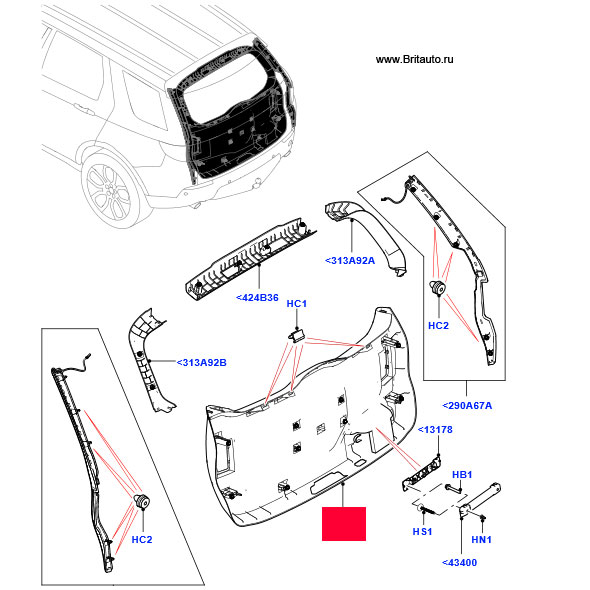 www.Britauto.ru

<313A92A

<424B36

HC1

HC2

<313A92B

<290A67A

<13178

HB1

HS1

HN1

HC2

<43400